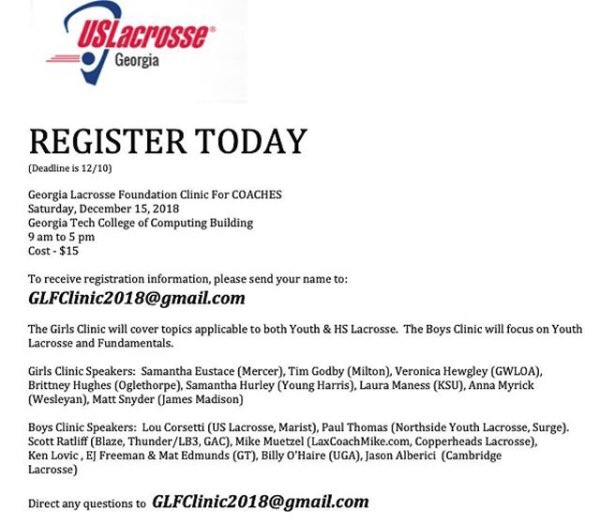 USLacrosse®
Georgia

REGISTER TODAY

(Deadline is 12/10)

Georgia Lacrosse Foundation Clinic For COACHES
Saturday, December 15, 2018
Georgia Tech College of Computing Building
9 am to 5 pm
Cost - $15

To receive registration information, please send your name to:
GLFClinic2018@gmail.com

The Girls Clinic will cover topics applicable to both Youth & HS Lacrosse. The Boys Clinic will focus on Youth Lacrosse and Fundamentals.

Girls Clinic Speakers: Samantha Eustace (Mercer), Tim Godby (Milton), Veronica Hewgley (GWLOA), Brittney Hughes (Oglethorpe), Samantha Hurley (Young Harris), Laura Maness (KSU), Anna Myrick (Wesleyan), Matt Snyder (James Madison)

Boys Clinic Speakers: Lou Corsetti (US Lacrosse, Marist), Paul Thomas (Northside Youth Lacrosse, Surge). Scott Ratliff (Blaze, Thunder/LB3, GAC), Mike Muetzel (LaxCoachMike.com, Copperheads Lacrosse), Ken Lovic , EJ Freeman & Mat Edmunds (GT), Billy O'Haire (UGA), Jason Alberici (Cambridge Lacrosse)

Direct any questions to GLFClinic2018@gmail.com